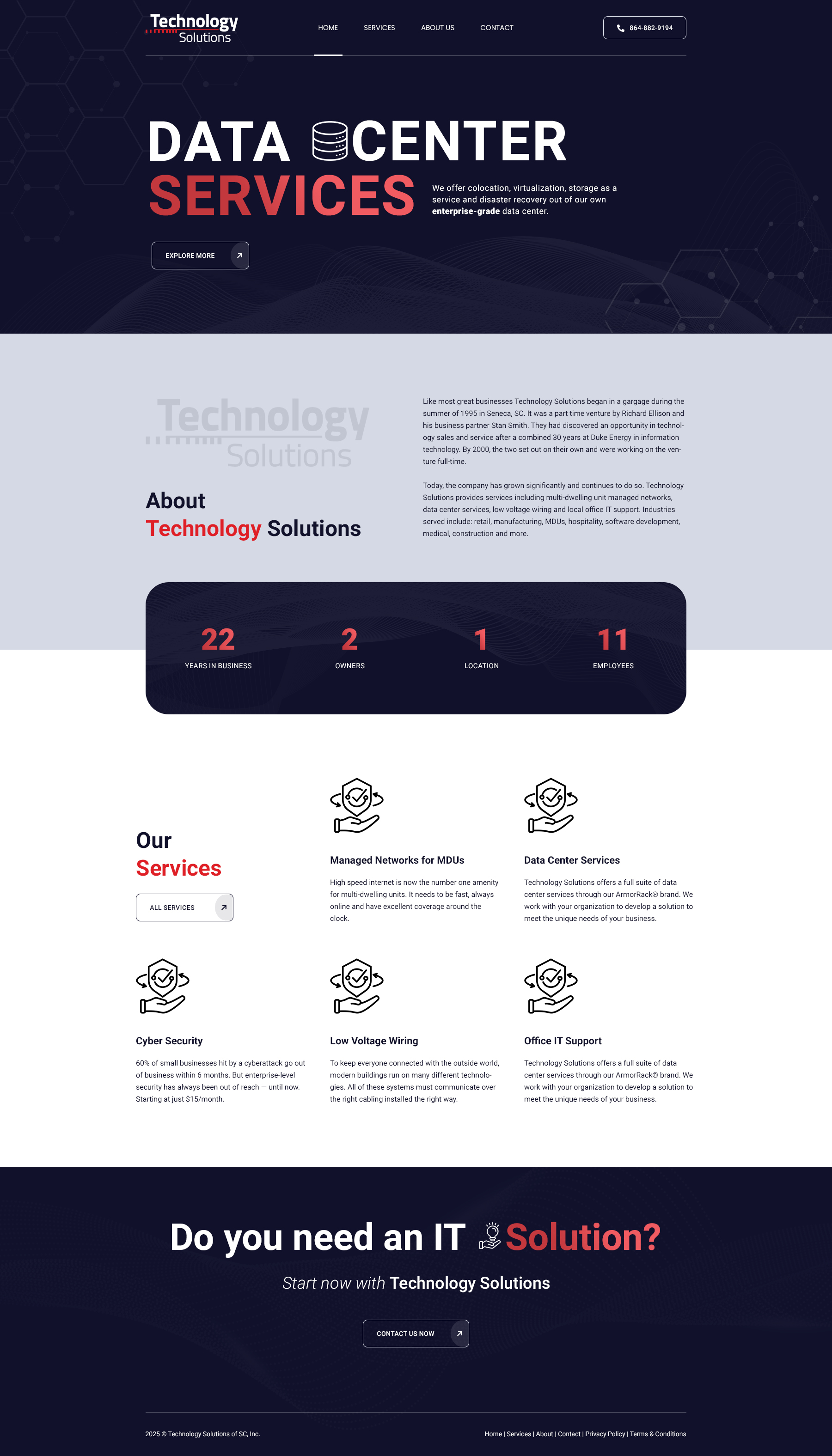 Technology Solutions

HOME
SERVICES
ABOUT US
CONTACT

864-882-9194

DATA CENTER SERVICES

We offer colocation, virtualization, storage as a service and disaster recovery out of our own enterprise-grade data center.

EXPLORE MORE

Technology Solutions

About Technology Solutions

Like most great businesses Technology Solutions began in a gargage during the summer of 1995 in Seneca, SC. It was a part time venture by Richard Ellison and his business partner Stan Smith. They had discovered an opportunity in technology sales and service after a combined 30 years at Duke Energy in information technology. By 2000, the two set out on their own and were working on the venture full-time.

Today, the company has grown significantly and continues to do so. Technology Solutions provides services including multi-dwelling unit managed networks, data center services, low voltage wiring and local office IT support. Industries served include: retail, manufacturing, MDUs, hospitality, software development, medical, construction and more.

22
YEARS IN BUSINESS

2
OWNERS

1
LOCATION

11
EMPLOYEES

Our Services

ALL SERVICES

Managed Networks for MDUs

High speed internet is now the number one amenity for multi-dwelling units. It needs to be fast, always online and have excellent coverage around the clock.

Data Center Services

Technology Solutions offers a full suite of data center services through our ArmorRack® brand. We work with your organization to develop a solution to meet the unique needs of your business.

Cyber Security

60% of small businesses hit by a cyberattack go out of business within 6 months. But enterprise-level security has always been out of reach — until now. Starting at just $15/month.

Low Voltage Wiring

To keep everyone connected with the outside world, modern buildings run on many different technologies. All of these systems must communicate over the right cabling installed the right way.

Office IT Support

Technology Solutions offers a full suite of data center services through our ArmorRack® brand. We work with your organization to develop a solution to meet the unique needs of your business.

Do you need an IT Solution?

Start now with Technology Solutions

CONTACT US NOW

2025 © Technology Solutions of SC, Inc.

Home | Services | About | Contact | Privacy Policy | Terms & Conditions